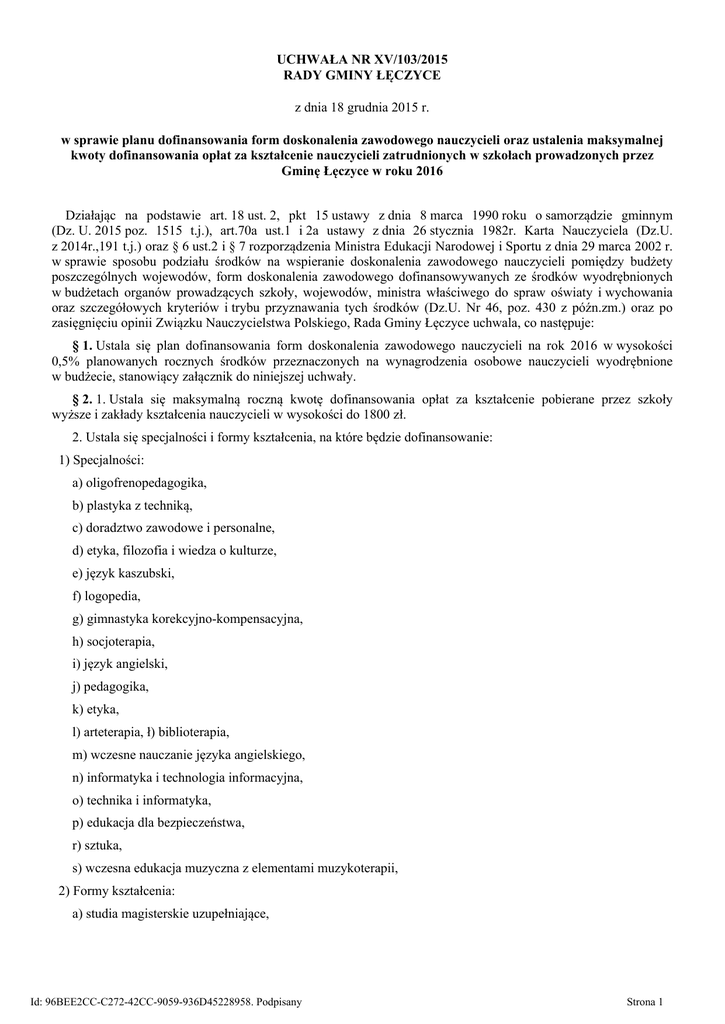 UCHWAŁA NR XV/103/2015
RADY GMINY ŁĘCZYCE

z dnia 18 grudnia 2015 r.

w sprawie planu dofinansowania form doskonalenia zawodowego nauczycieli oraz ustalenia maksymalnej kwoty dofinansowania opłat za kształcenie nauczycieli zatrudnionych w szkołach prowadzonych przez Gminę Łęczyce w roku 2016

Działając na podstawie art. 18 ust. 2, pkt 15 ustawy z dnia 8 marca 1990 roku o samorządzie gminnym (Dz. U. 2015 poz. 1515 t.j.), art.70a ust.1 i 2a ustawy z dnia 26 stycznia 1982r. Karta Nauczyciela (Dz.U. z 2014r.,191 t.j.) oraz § 6 ust.2 i § 7 rozporządzenia Ministra Edukacji Narodowej i Sportu z dnia 29 marca 2002 r. w sprawie sposobu podziału środków na wspieranie doskonalenia zawodowego nauczycieli pomiędzy budżety poszczególnych wojewodów, form doskonalenia zawodowego dofinansowywanych ze środków wyodrębnionych w budżetach organów prowadzących szkoły, wojewodów, ministra właściwego do spraw oświaty i wychowania oraz szczegółowych kryteriów i trybu przyznawania tych środków (Dz.U. Nr 46, poz. 430 z późn.zm.) oraz po zasięgnięciu opinii Związku Nauczycielstwa Polskiego, Rada Gminy Łęczyce uchwala, co następuje:

§ 1. Ustala się plan dofinansowania form doskonalenia zawodowego nauczycieli na rok 2016 w wysokości 0,5% planowanych rocznych środków przeznaczonych na wynagrodzenia osobowe nauczycieli wyodrębnione w budżecie, stanowiący załącznik do niniejszej uchwały.

§ 2. 1. Ustala się maksymalną roczną kwotę dofinansowania opłat za kształcenie pobierane przez szkoły wyższe i zakłady kształcenia nauczycieli w wysokości do 1800 zł.

2. Ustala się specjalności i formy kształcenia, na które będzie dofinansowanie:

1) Specjalności:

a) oligofrenopedagogika,

b) plastyka z techniką,

c) doradztwo zawodowe i personalne,

d) etyka, filozofia i wiedza o kulturze,

e) język kaszubski,

f) logopedia,

g) gimnastyka korekcyjno-kompensacyjna,

h) socjoterapia,

i) język angielski,

j) pedagogika,

k) etyka,

l) arteterapia, ł) biblioterapia,

m) wczesne nauczanie języka angielskiego,

n) informatyka i technologia informacyjna,

o) technika i informatyka,

p) edukacja dla bezpieczeństwa,

r) sztuka,

s) wczesna edukacja muzyczna z elementami muzykoterapii,

2) Formy kształcenia:

a) studia magisterskie uzupełniające,

Id: 96BEE2CC-C272-42CC-9059-936D45228958. Podpisany     Strona 1